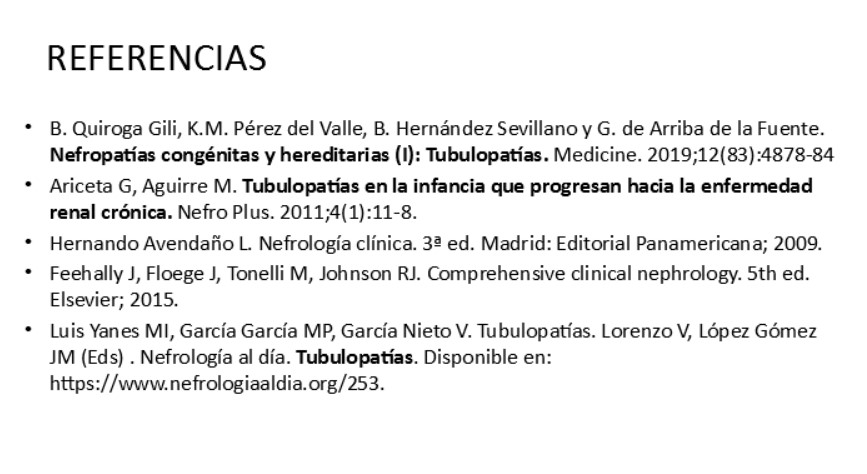 REFERENCIAS

• B. Quiroga Gili, K.M. Pérez del Valle, B. Hernández Sevillano y G. de Arriba de la Fuente. Nefropatías congénitas y hereditarias (I): Tubulopatías. Medicine. 2019;12(83):4878-84
• Ariceta G, Aguirre M. Tubulopatías en la infancia que progresan hacia la enfermedad renal crónica. Nefro Plus. 2011;4(1):11-8.
• Hernando Avendaño L. Nefrología clínica. 3ª ed. Madrid: Editorial Panamericana; 2009.
• Feehally J, Floege J, Tonelli M, Johnson RJ. Comprehensive clinical nephrology. 5th ed. Elsevier; 2015.
• Luis Yanes MI, García García MP, García Nieto V. Tubulopatías. Lorenzo V, López Gómez JM (Eds) . Nefrología al día. Tubulopatías. Disponible en: https://www.nefrologiaaldia.org/253.